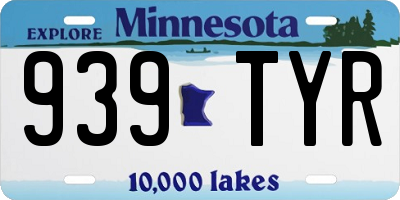 EXPLORE Minnesota

939 TYR

10,000 lakes